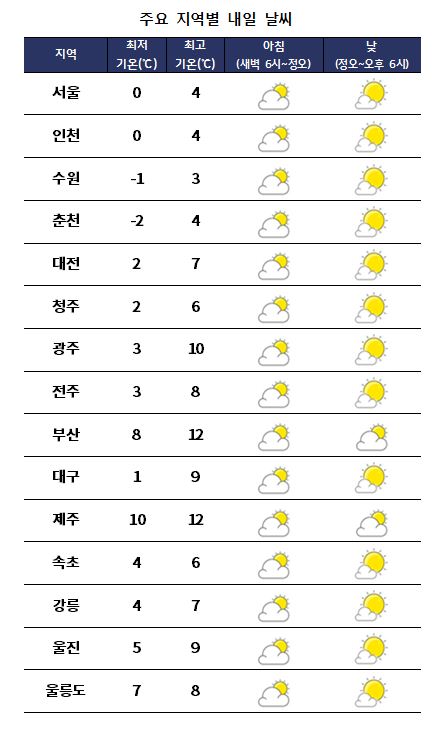 주요 지역별 내일 날씨

| 지역 | 최저 기온(℃) | 최고 기온(℃) | 아침 (새벽 6시~정오) | 낮 (정오~오후 6시) |
|---|---|---|---|---|
| 서울 | 0 | 4 | | |
| 인천 | 0 | 4 | | |
| 수원 | -1 | 3 | | |
| 춘천 | -2 | 4 | | |
| 대전 | 2 | 7 | | |
| 청주 | 2 | 6 | | |
| 광주 | 3 | 10 | | |
| 전주 | 3 | 8 | | |
| 부산 | 8 | 12 | | |
| 대구 | 1 | 9 | | |
| 제주 | 10 | 12 | | |
| 속초 | 4 | 6 | | |
| 강릉 | 4 | 7 | | |
| 울진 | 5 | 9 | | |
| 울릉도 | 7 | 8 | | |